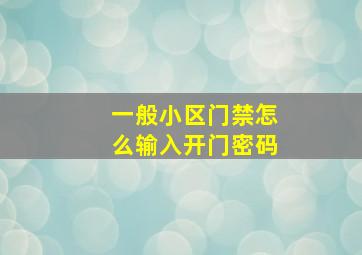 一般小区门禁怎么输入开门密码